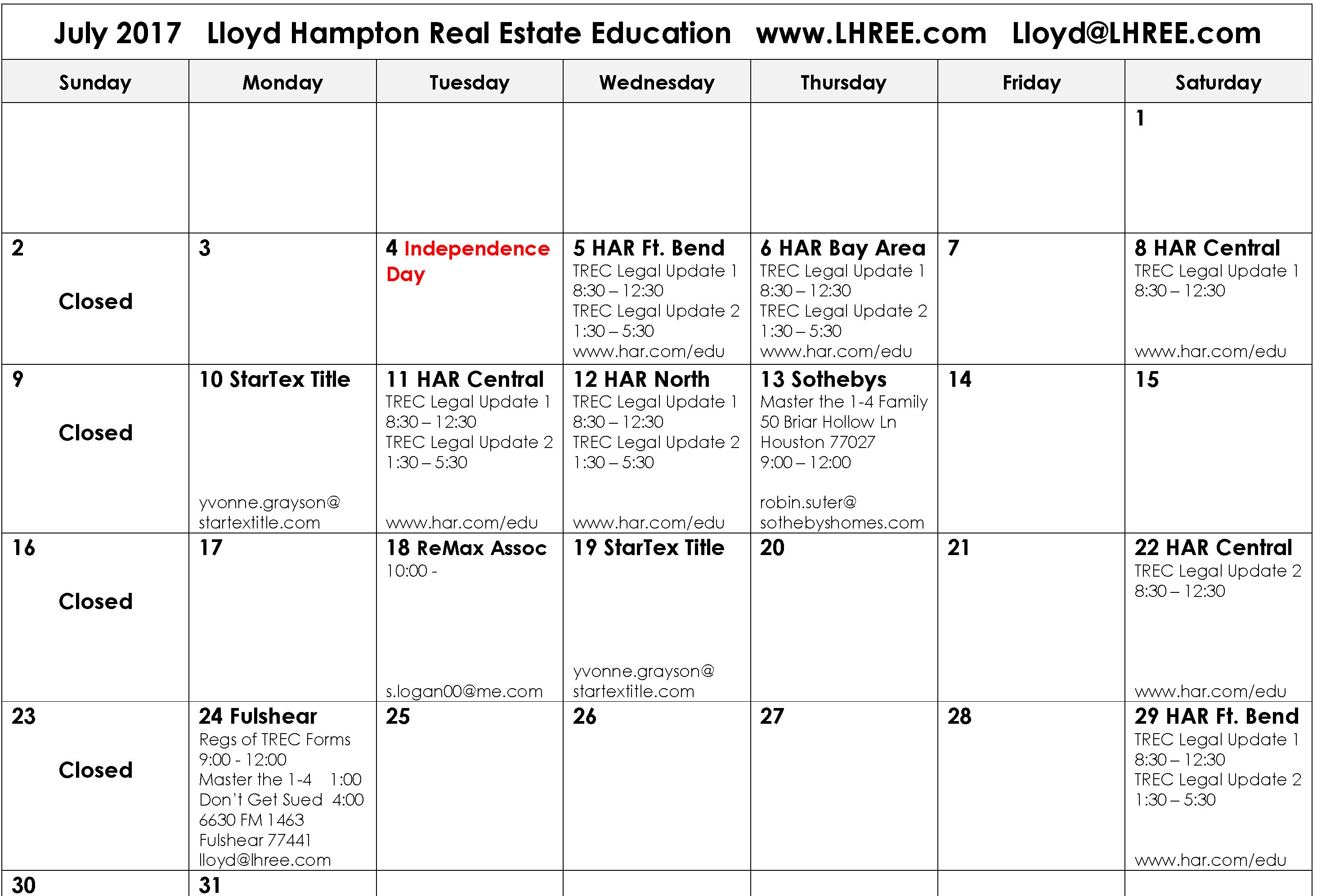 July 2017 Lloyd Hampton Real Estate Education www.LHREE.com Lloyd@LHREE.com

| Sunday | Monday | Tuesday | Wednesday | Thursday | Friday | Saturday |
|---|---|---|---|---|---|---|
| | | | | | | 1 |
| 2 Closed | 3 | 4 Independence Day | 5 HAR Ft. Bend TREC Legal Update 1 8:30 – 12:30 TREC Legal Update 2 1:30 – 5:30 www.har.com/edu | 6 HAR Bay Area TREC Legal Update 1 8:30 – 12:30 TREC Legal Update 2 1:30 – 5:30 www.har.com/edu | 7 | 8 HAR Central TREC Legal Update 1 8:30 – 12:30 www.har.com/edu |
| 9 Closed | 10 StarTex Title yvonne.grayson@ startextitle.com | 11 HAR Central TREC Legal Update 1 8:30 – 12:30 TREC Legal Update 2 1:30 – 5:30 www.har.com/edu | 12 HAR North TREC Legal Update 1 8:30 – 12:30 TREC Legal Update 2 1:30 – 5:30 www.har.com/edu | 13 Sothebys Master the 1-4 Family 50 Briar Hollow Ln Houston 77027 9:00 – 12:00 robin.suter@ sothebyshomes.com | 14 | 15 |
| 16 Closed | 17 | 18 ReMax Assoc 10:00 - s.logan00@me.com | 19 StarTex Title yvonne.grayson@ startextitle.com | 20 | 21 | 22 HAR Central TREC Legal Update 2 8:30 – 12:30 www.har.com/edu |
| 23 Closed | 24 Fulshear Regs of TREC Forms 9:00 - 12:00 Master the 1-4 1:00 Don't Get Sued 4:00 6630 FM 1463 Fulshear 77441 lloyd@lhree.com | 25 | 26 | 27 | 28 | 29 HAR Ft. Bend TREC Legal Update 1 8:30 – 12:30 TREC Legal Update 2 1:30 – 5:30 www.har.com/edu |
| 30 | 31 | | | | | |